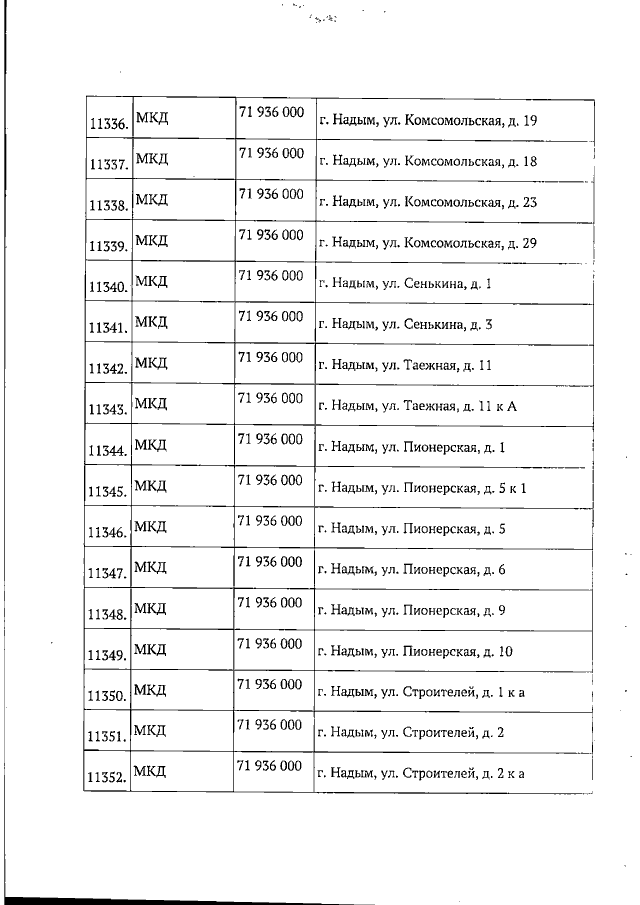 | | | | |
|---|---|---|---|
| 11336. | МКД | 71 936 000 | г. Надым, ул. Комсомольская, д. 19 |
| 11337. | МКД | 71 936 000 | г. Надым, ул. Комсомольская, д. 18 |
| 11338. | МКД | 71 936 000 | г. Надым, ул. Комсомольская, д. 23 |
| 11339. | МКД | 71 936 000 | г. Надым, ул. Комсомольская, д. 29 |
| 11340. | МКД | 71 936 000 | г. Надым, ул. Сенькина, д. 1 |
| 11341. | МКД | 71 936 000 | г. Надым, ул. Сенькина, д. 3 |
| 11342. | МКД | 71 936 000 | г. Надым, ул. Таежная, д. 11 |
| 11343. | МКД | 71 936 000 | г. Надым, ул. Таежная, д. 11 к А |
| 11344. | МКД | 71 936 000 | г. Надым, ул. Пионерская, д. 1 |
| 11345. | МКД | 71 936 000 | г. Надым, ул. Пионерская, д. 5 к 1 |
| 11346. | МКД | 71 936 000 | г. Надым, ул. Пионерская, д. 5 |
| 11347. | МКД | 71 936 000 | г. Надым, ул. Пионерская, д. 6 |
| 11348. | МКД | 71 936 000 | г. Надым, ул. Пионерская, д. 9 |
| 11349. | МКД | 71 936 000 | г. Надым, ул. Пионерская, д. 10 |
| 11350. | МКД | 71 936 000 | г. Надым, ул. Строителей, д. 1 к а |
| 11351. | МКД | 71 936 000 | г. Надым, ул. Строителей, д. 2 |
| 11352. | МКД | 71 936 000 | г. Надым, ул. Строителей, д. 2 к а |